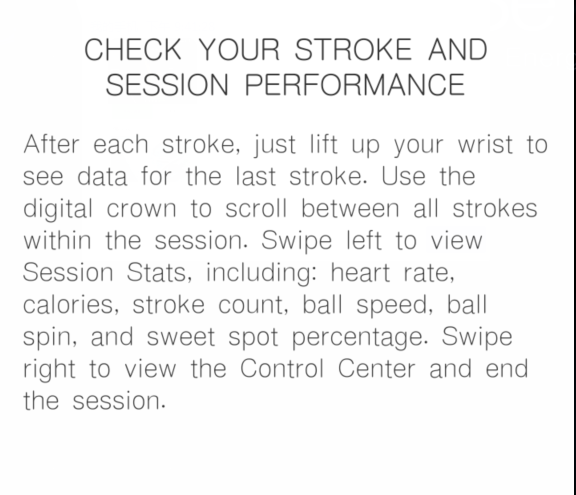 CHECK YOUR STROKE AND SESSION PERFORMANCE

After each stroke, just lift up your wrist to see data for the last stroke. Use the digital crown to scroll between all strokes within the session. Swipe left to view Session Stats, including: heart rate, calories, stroke count, ball speed, ball spin, and sweet spot percentage. Swipe right to view the Control Center and end the session.